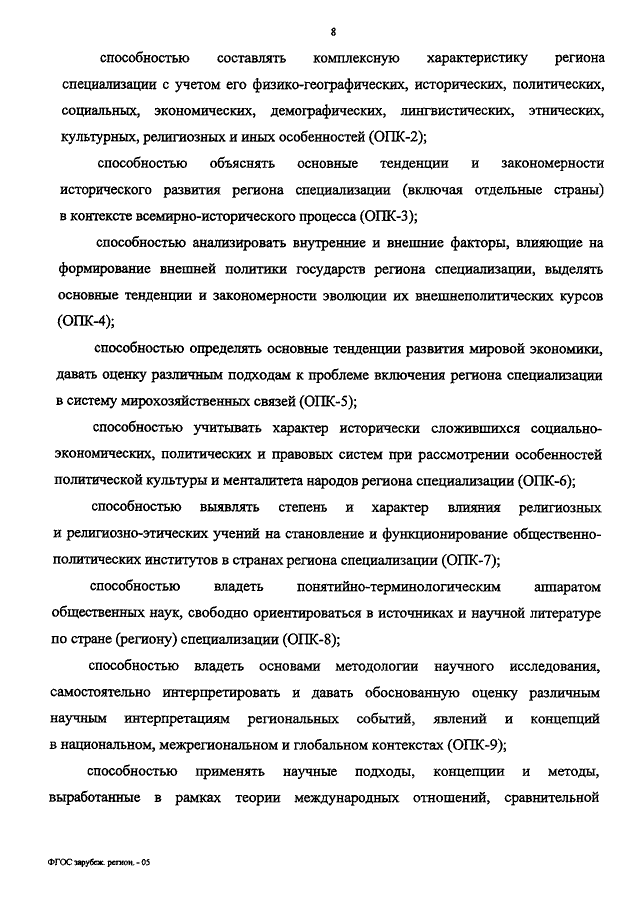 8

способностью составлять комплексную характеристику региона специализации с учетом его физико-географических, исторических, политических, социальных, экономических, демографических, лингвистических, этнических, культурных, религиозных и иных особенностей (ОПК-2);

способностью объяснять основные тенденции и закономерности исторического развития региона специализации (включая отдельные страны) в контексте всемирно-исторического процесса (ОПК-3);

способностью анализировать внутренние и внешние факторы, влияющие на формирование внешней политики государств региона специализации, выделять основные тенденции и закономерности эволюции их внешнеполитических курсов (ОПК-4);

способностью определять основные тенденции развития мировой экономики, давать оценку различным подходам к проблеме включения региона специализации в систему мирохозяйственных связей (ОПК-5);

способностью учитывать характер исторически сложившихся социально-экономических, политических и правовых систем при рассмотрении особенностей политической культуры и менталитета народов региона специализации (ОПК-6);

способностью выявлять степень и характер влияния религиозных и религиозно-этических учений на становление и функционирование общественно-политических институтов в странах региона специализации (ОПК-7);

способностью владеть понятийно-терминологическим аппаратом общественных наук, свободно ориентироваться в источниках и научной литературе по стране (региону) специализации (ОПК-8);

способностью владеть основами методологии научного исследования, самостоятельно интерпретировать и давать обоснованную оценку различным научным интерпретациям региональных событий, явлений и концепций в национальном, межрегиональном и глобальном контекстах (ОПК-9);

способностью применять научные подходы, концепции и методы, выработанные в рамках теории международных отношений, сравнительной

ФГОС зарубеж. регион. - 05